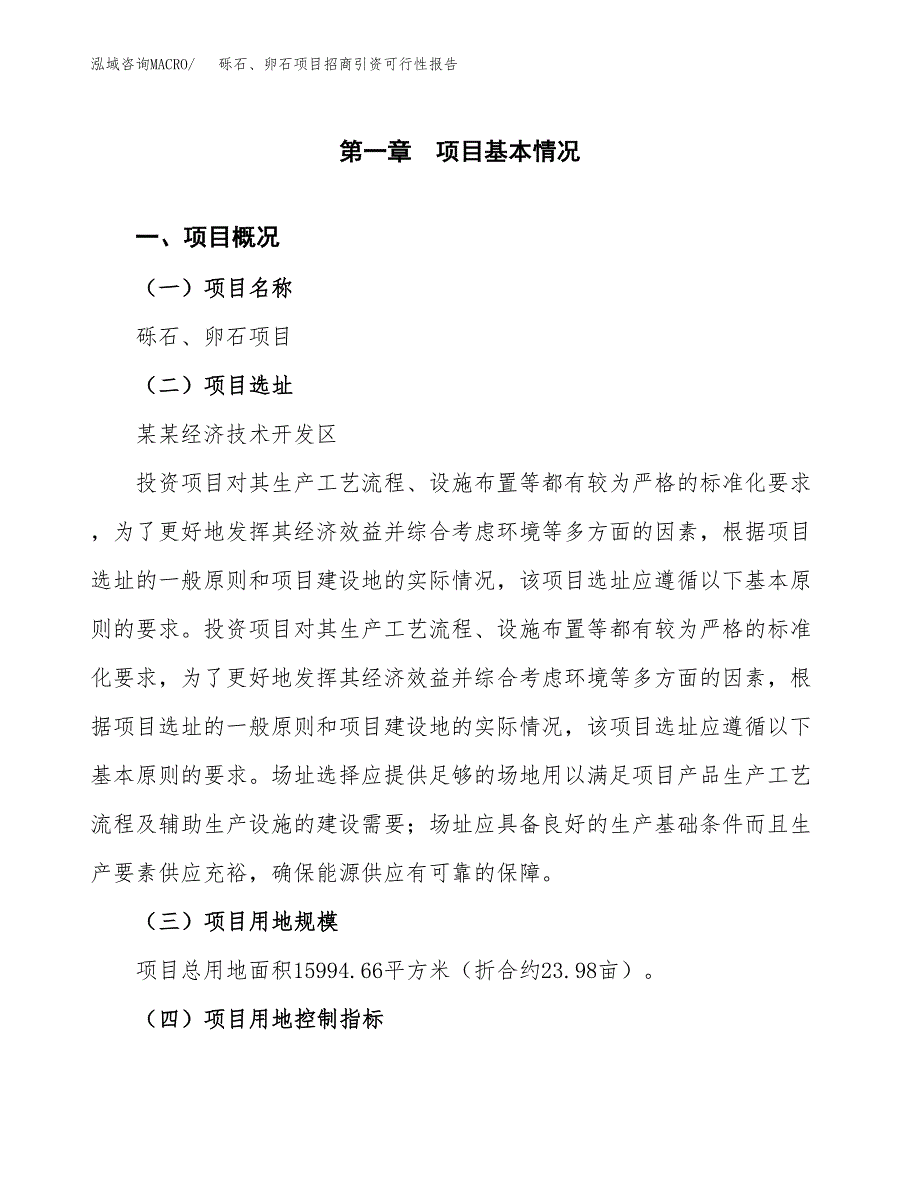 泓域咨询MACRO/　砾石、卵石项目招商引资可行性报告

第一章　项目基本情况

一、项目概况

（一）项目名称

砾石、卵石项目

（二）项目选址

某某经济技术开发区

投资项目对其生产工艺流程、设施布置等都有较为严格的标准化要求，为了更好地发挥其经济效益并综合考虑环境等多方面的因素，根据项目选址的一般原则和项目建设地的实际情况，该项目选址应遵循以下基本原则的要求。投资项目对其生产工艺流程、设施布置等都有较为严格的标准化要求，为了更好地发挥其经济效益并综合考虑环境等多方面的因素，根据项目选址的一般原则和项目建设地的实际情况，该项目选址应遵循以下基本原则的要求。场址选择应提供足够的场地用以满足项目产品生产工艺流程及辅助生产设施的建设需要；场址应具备良好的生产基础条件而且生产要素供应充裕，确保能源供应有可靠的保障。

（三）项目用地规模

项目总用地面积15994.66平方米（折合约23.98亩）。

（四）项目用地控制指标